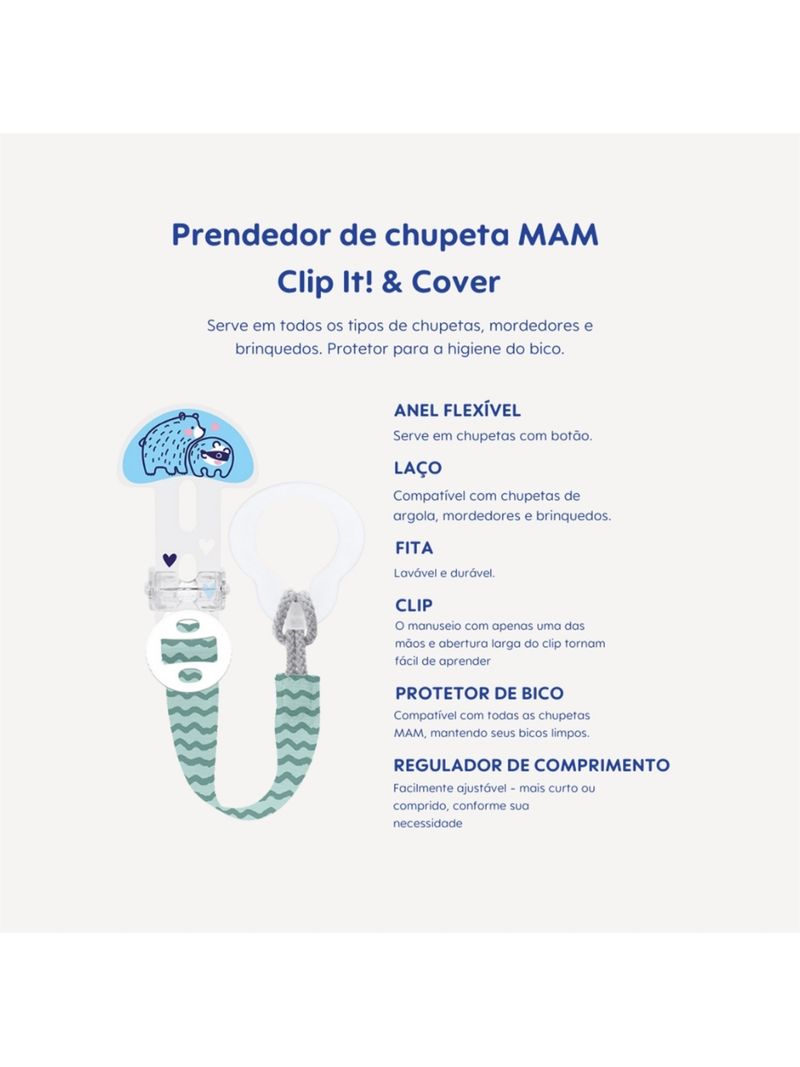 Prendedor de chupeta MAM
Clip It! & Cover

Serve em todos os tipos de chupetas, mordedores e brinquedos. Protetor para a higiene do bico.

ANEL FLEXÍVEL
Serve em chupetas com botão.

LAÇO
Compatível com chupetas de argola, mordedores e brinquedos.

FITA
Lavável e durável.

CLIP
O manuseio com apenas uma das mãos e abertura larga do clip tornam fácil de aprender

PROTETOR DE BICO
Compatível com todas as chupetas MAM, mantendo seus bicos limpos.

REGULADOR DE COMPRIMENTO
Facilmente ajustável - mais curto ou comprido, conforme sua necessidade